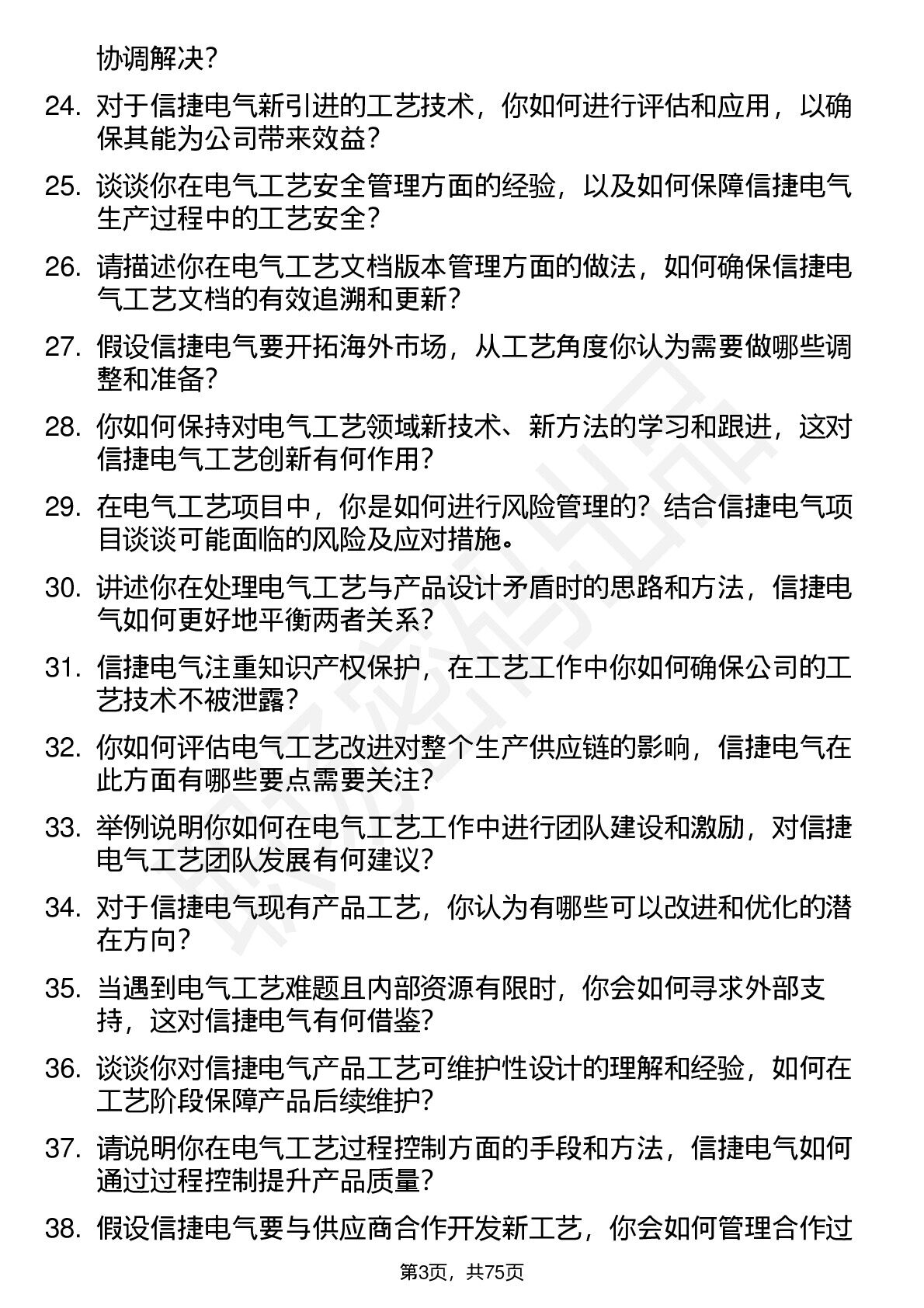 协调解决？

24. 对于信捷电气新引进的工艺技术，你如何进行评估和应用，以确保其能为公司带来效益？

25. 谈谈你在电气工艺安全管理方面的经验，以及如何保障信捷电气生产过程中的工艺安全？

26. 请描述你在电气工艺文档版本管理方面的做法，如何确保信捷电气工艺文档的有效追溯和更新？

27. 假设信捷电气要开拓海外市场，从工艺角度你认为需要做哪些调整和准备？

28. 你如何保持对电气工艺领域新技术、新方法的学习和跟进，这对信捷电气工艺创新有何作用？

29. 在电气工艺项目中，你是如何进行风险管理的？结合信捷电气项目谈谈可能面临的风险及应对措施。

30. 讲述你在处理电气工艺与产品设计矛盾时的思路和方法，信捷电气如何更好地平衡两者关系？

31. 信捷电气注重知识产权保护，在工艺工作中你如何确保公司的工艺技术不被泄露？

32. 你如何评估电气工艺改进对整个生产供应链的影响，信捷电气在此方面有哪些要点需要关注？

33. 举例说明你如何在电气工艺工作中进行团队建设和激励，对信捷电气工艺团队发展有何建议？

34. 对于信捷电气现有产品工艺，你认为有哪些可以改进和优化的潜在方向？

35. 当遇到电气工艺难题且内部资源有限时，你会如何寻求外部支持，这对信捷电气有何借鉴？

36. 谈谈你对信捷电气产品工艺可维护性设计的理解和经验，如何在工艺阶段保障产品后续维护？

37. 请说明你在电气工艺过程控制方面的手段和方法，信捷电气如何通过过程控制提升产品质量？

38. 假设信捷电气要与供应商合作开发新工艺，你会如何管理合作过

第3页，共75页